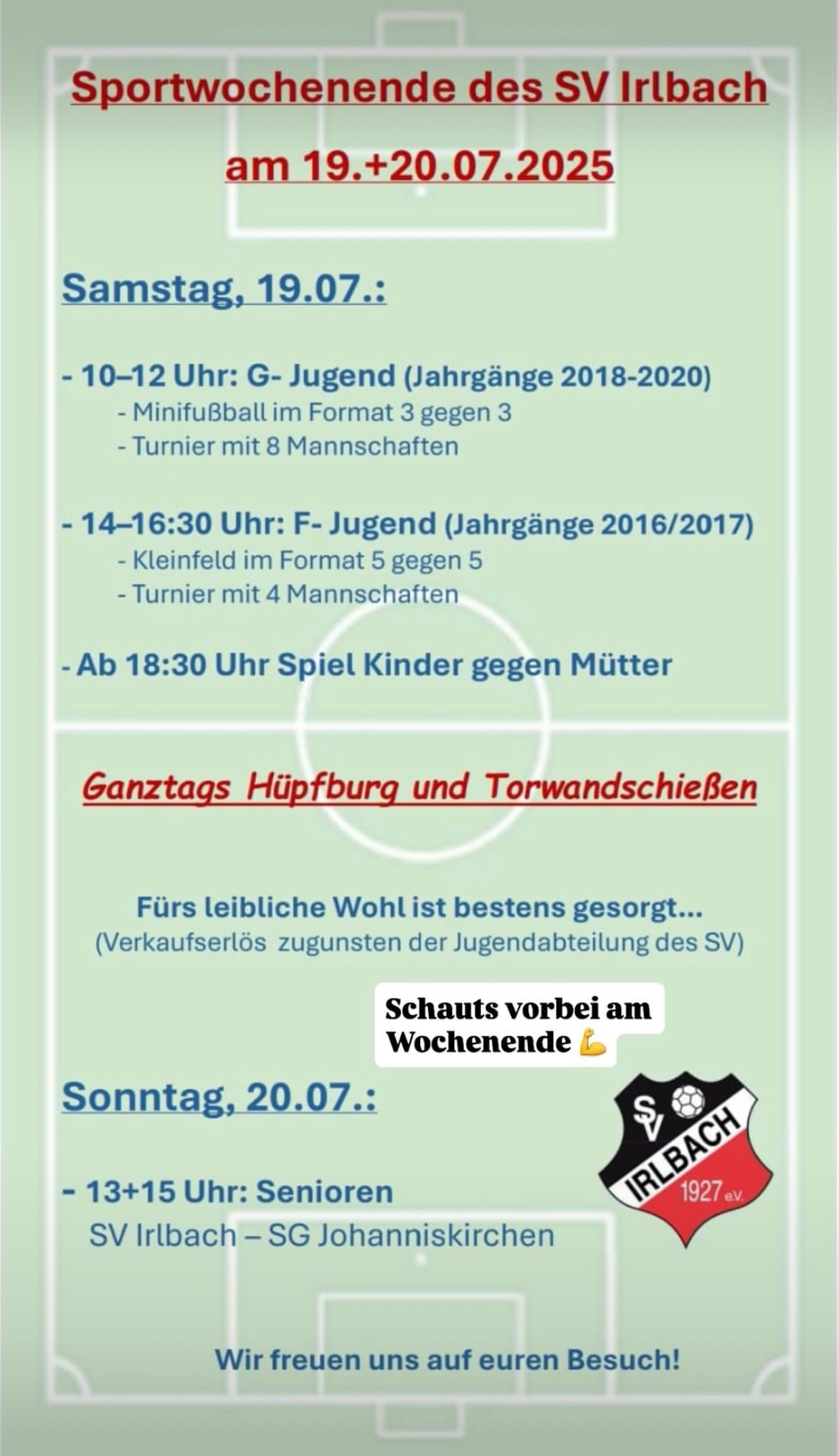 Sportwochenende des SV Irlbach

am 19.+20.07.2025

Samstag, 19.07.:

- 10–12 Uhr: G- Jugend (Jahrgänge 2018-2020)
- Minifußball im Format 3 gegen 3
- Turnier mit 8 Mannschaften

- 14–16:30 Uhr: F- Jugend (Jahrgänge 2016/2017)
- Kleinfeld im Format 5 gegen 5
- Turnier mit 4 Mannschaften

- Ab 18:30 Uhr Spiel Kinder gegen Mütter

Ganztags Hüpfburg und Torwandschießen

Fürs leibliche Wohl ist bestens gesorgt...
(Verkaufserlös zugunsten der Jugendabteilung des SV)

Schauts vorbei am Wochenende 💪

Sonntag, 20.07.:

SV IRLBACH 1927 e.V.

- 13+15 Uhr: Senioren
SV Irlbach – SG Johanniskirchen

Wir freuen uns auf euren Besuch!